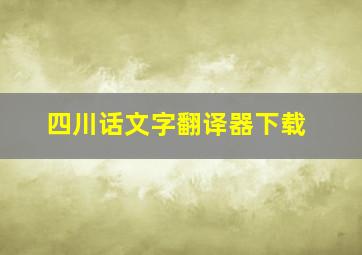 四川话文字翻译器下载